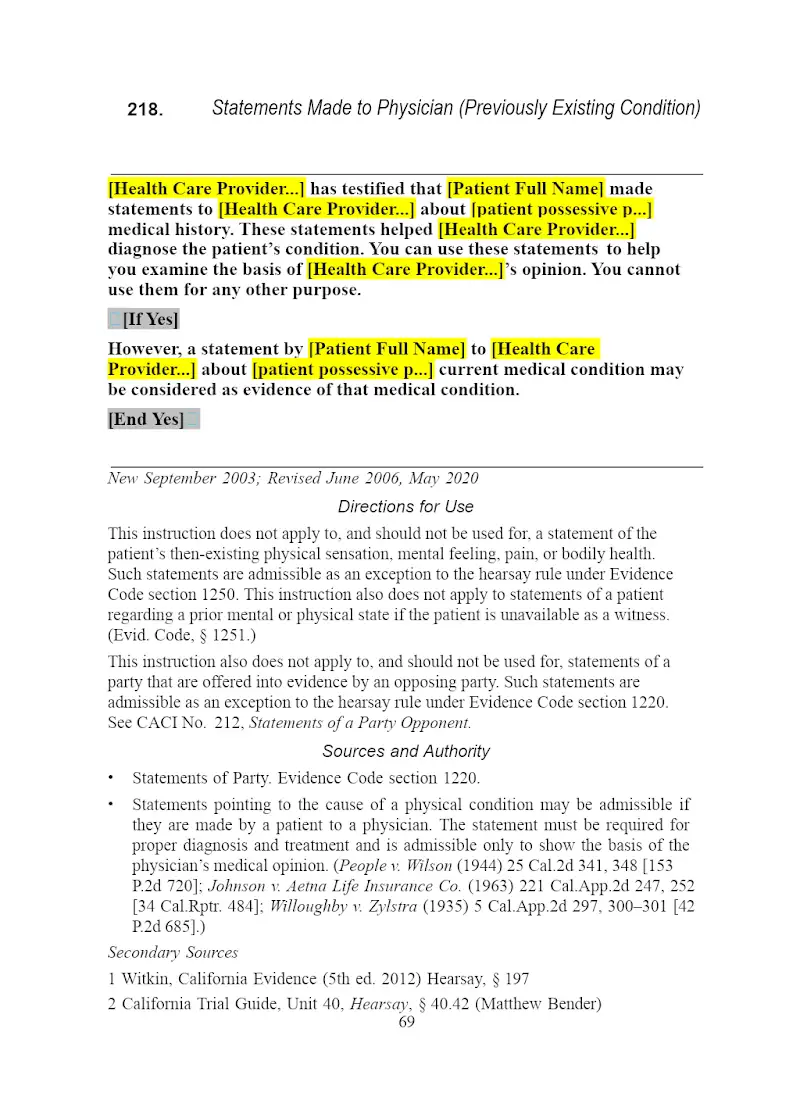 218. Statements Made to Physician (Previously Existing Condition)

[Health Care Provider...] has testified that [Patient Full Name] made statements to [Health Care Provider...] about [patient possessive p...] medical history. These statements helped [Health Care Provider...] diagnose the patient's condition. You can use these statements to help you examine the basis of [Health Care Provider...]'s opinion. You cannot use them for any other purpose.

[If Yes]

However, a statement by [Patient Full Name] to [Health Care Provider...] about [patient possessive p...] current medical condition may be considered as evidence of that medical condition.

[End Yes]

New September 2003; Revised June 2006, May 2020

Directions for Use

This instruction does not apply to, and should not be used for, a statement of the patient's then-existing physical sensation, mental feeling, pain, or bodily health. Such statements are admissible as an exception to the hearsay rule under Evidence Code section 1250. This instruction also does not apply to statements of a patient regarding a prior mental or physical state if the patient is unavailable as a witness. (Evid. Code, § 1251.)

This instruction also does not apply to, and should not be used for, statements of a party that are offered into evidence by an opposing party. Such statements are admissible as an exception to the hearsay rule under Evidence Code section 1220. See CACI No. 212, Statements of a Party Opponent.

Sources and Authority

• Statements of Party. Evidence Code section 1220.

• Statements pointing to the cause of a physical condition may be admissible if they are made by a patient to a physician. The statement must be required for proper diagnosis and treatment and is admissible only to show the basis of the physician's medical opinion. (People v. Wilson (1944) 25 Cal.2d 341, 348 [153 P.2d 720]; Johnson v. Aetna Life Insurance Co. (1963) 221 Cal.App.2d 247, 252 [34 Cal.Rptr. 484]; Willoughby v. Zylstra (1935) 5 Cal.App.2d 297, 300–301 [42 P.2d 685].)

Secondary Sources

1 Witkin, California Evidence (5th ed. 2012) Hearsay, § 197

2 California Trial Guide, Unit 40, Hearsay, § 40.42 (Matthew Bender)

69